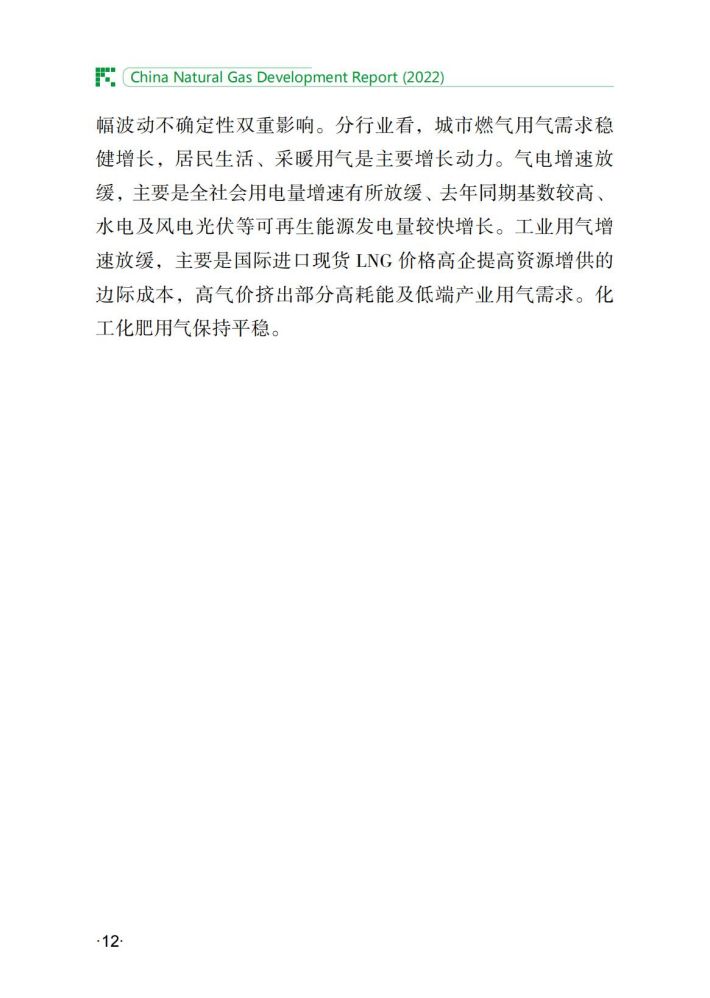 China Natural Gas Development Report (2022)

幅波动不确定性双重影响。分行业看，城市燃气用气需求稳健增长，居民生活、采暖用气是主要增长动力。气电增速放缓，主要是全社会用电量增速有所放缓、去年同期基数较高、水电及风电光伏等可再生能源发电量较快增长。工业用气增速放缓，主要是国际进口现货 LNG 价格高企提高资源增供的边际成本，高气价挤出部分高耗能及低端产业用气需求。化工化肥用气保持平稳。

·12·